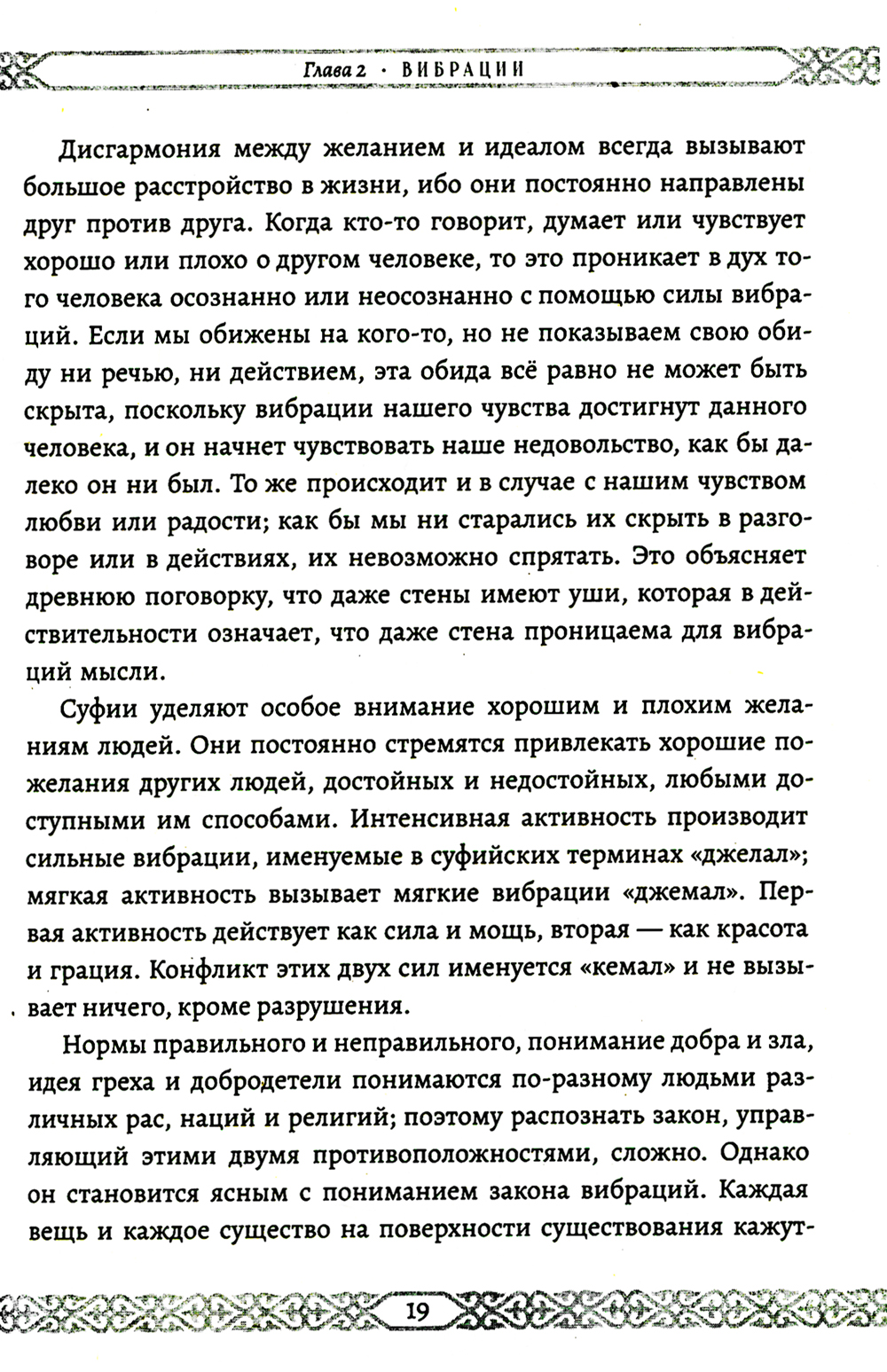 Глава 2 · ВИБРАЦИИ

Дисгармония между желанием и идеалом всегда вызывают большое расстройство в жизни, ибо они постоянно направлены друг против друга. Когда кто-то говорит, думает или чувствует хорошо или плохо о другом человеке, то это проникает в дух того человека осознанно или неосознанно с помощью силы вибраций. Если мы обижены на кого-то, но не показываем свою обиду ни речью, ни действием, эта обида всё равно не может быть скрыта, поскольку вибрации нашего чувства достигнут данного человека, и он начнет чувствовать наше недовольство, как бы далеко он ни был. То же происходит и в случае с нашим чувством любви или радости; как бы мы ни старались их скрыть в разговоре или в действиях, их невозможно спрятать. Это объясняет древнюю поговорку, что даже стены имеют уши, которая в действительности означает, что даже стена проницаема для вибраций мысли.

Суфии уделяют особое внимание хорошим и плохим желаниям людей. Они постоянно стремятся привлекать хорошие пожелания других людей, достойных и недостойных, любыми доступными им способами. Интенсивная активность производит сильные вибрации, именуемые в суфийских терминах «джелал»; мягкая активность вызывает мягкие вибрации «джемал». Первая активность действует как сила и мощь, вторая — как красота и грация. Конфликт этих двух сил именуется «кемал» и не вызывает ничего, кроме разрушения.

Нормы правильного и неправильного, понимание добра и зла, идея греха и добродетели понимаются по-разному людьми различных рас, наций и религий; поэтому распознать закон, управляющий этими двумя противоположностями, сложно. Однако он становится ясным с пониманием закона вибраций. Каждая вещь и каждое существо на поверхности существования кажут-

19